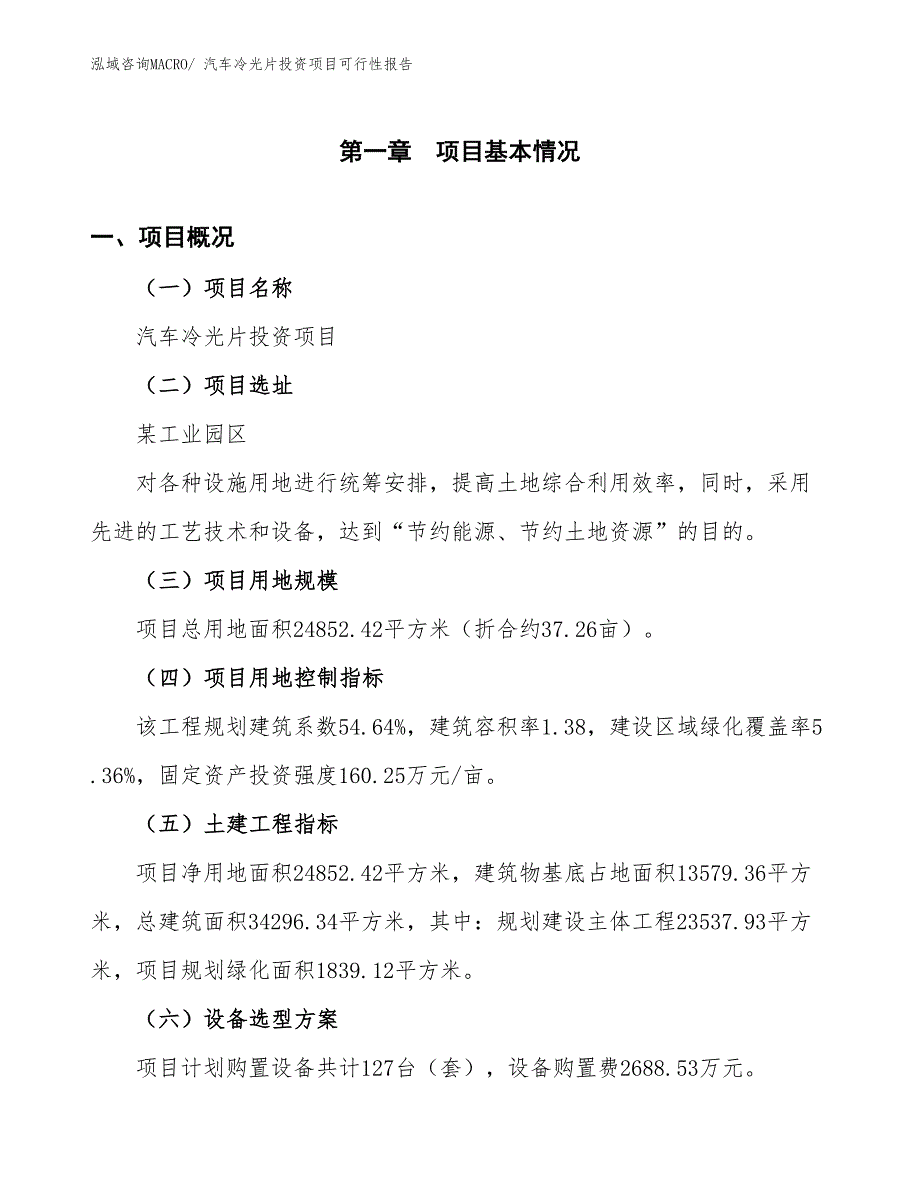 泓域咨询MACRO/ 汽车冷光片投资项目可行性报告

第一章　项目基本情况

一、项目概况

（一）项目名称

汽车冷光片投资项目

（二）项目选址

某工业园区

对各种设施用地进行统筹安排，提高土地综合利用效率，同时，采用先进的工艺技术和设备，达到“节约能源、节约土地资源”的目的。

（三）项目用地规模

项目总用地面积24852.42平方米（折合约37.26亩）。

（四）项目用地控制指标

该工程规划建筑系数54.64%，建筑容积率1.38，建设区域绿化覆盖率5.36%，固定资产投资强度160.25万元/亩。

（五）土建工程指标

项目净用地面积24852.42平方米，建筑物基底占地面积13579.36平方米，总建筑面积34296.34平方米，其中：规划建设主体工程23537.93平方米，项目规划绿化面积1839.12平方米。

（六）设备选型方案

项目计划购置设备共计127台（套），设备购置费2688.53万元。